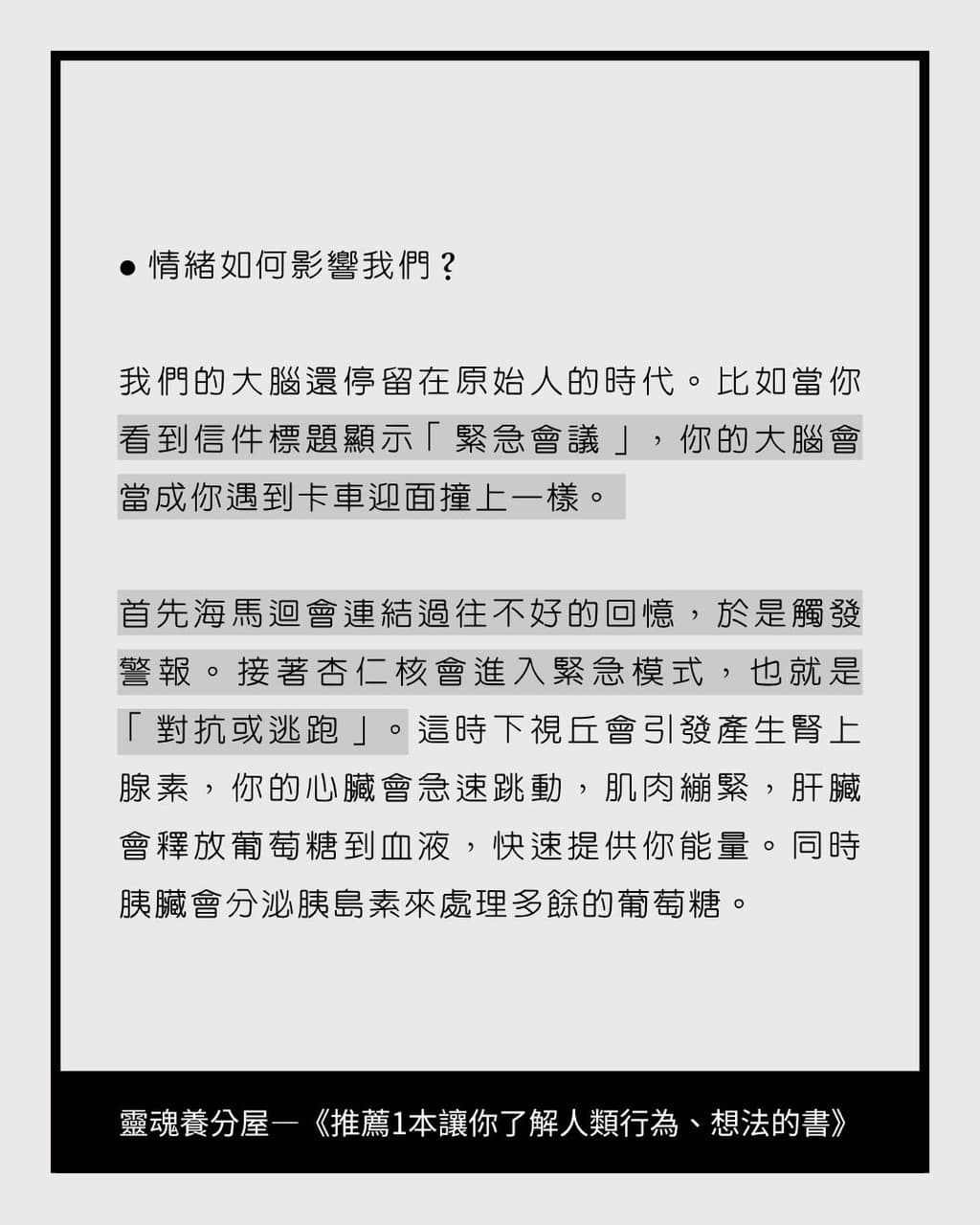 • 情緒如何影響我們？

我們的大腦還停留在原始人的時代。比如當你看到信件標題顯示「緊急會議」，你的大腦會當成你遇到卡車迎面撞上一樣。

首先海馬迴會連結過往不好的回憶，於是觸發警報。接著杏仁核會進入緊急模式，也就是「對抗或逃跑」。這時下視丘會引發產生腎上腺素，你的心臟會急速跳動，肌肉繃緊，肝臟會釋放葡萄糖到血液，快速提供你能量。同時胰臟會分泌胰島素來處理多餘的葡萄糖。

靈魂養分屋—《推薦1本讓你了解人類行為、想法的書》